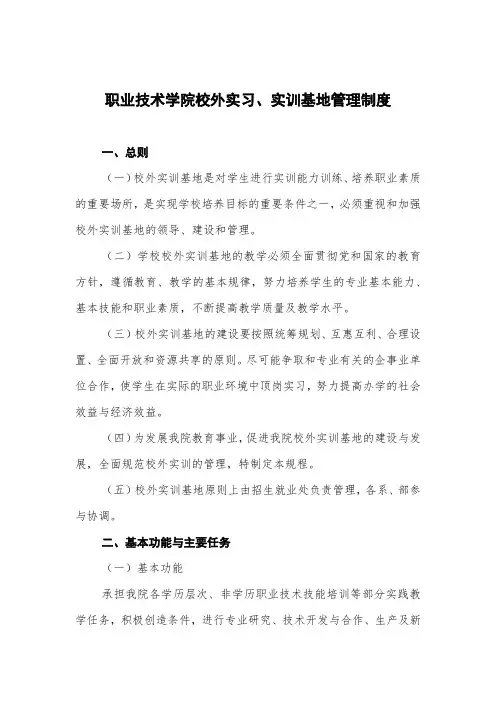 职业技术学院校外实习、实训基地管理制度

一、总则

（一）校外实训基地是对学生进行实训能力训练、培养职业素质的重要场所，是实现学校培养目标的重要条件之一，必须重视和加强校外实训基地的领导、建设和管理。

（二）学校校外实训基地的教学必须全面贯彻党和国家的教育方针，遵循教育、教学的基本规律，努力培养学生的专业基本能力、基本技能和职业素质，不断提高教学质量及教学水平。

（三）校外实训基地的建设要按照统筹规划、互惠互利、合理设置、全面开放和资源共享的原则。尽可能争取和专业有关的企事业单位合作，使学生在实际的职业环境中顶岗实习，努力提高办学的社会效益与经济效益。

（四）为发展我院教育事业，促进我院校外实训基地的建设与发展，全面规范校外实训的管理，特制定本规程。

（五）校外实训基地原则上由招生就业处负责管理，各系、部参与协调。

二、基本功能与主要任务

（一）基本功能

承担我院各学历层次、非学历职业技术技能培训等部分实践教学任务，积极创造条件，进行专业研究、技术开发与合作、生产及新